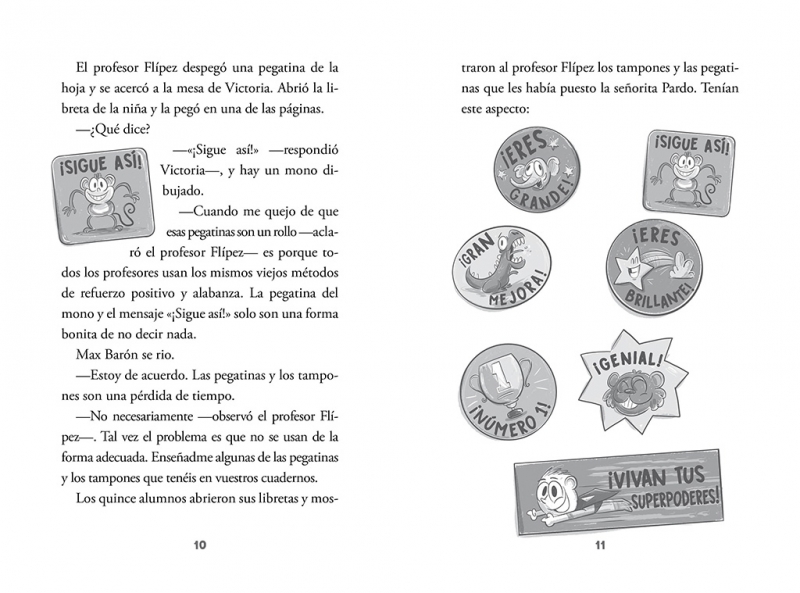 El profesor Flípez despegó una pegatina de la hoja y se acercó a la mesa de Victoria. Abrió la libreta de la niña y la pegó en una de las páginas.

—¿Qué dice?

¡SIGUE ASÍ!

—«¡Sigue así!» —respondió Victoria—, y hay un mono dibujado.

—Cuando me quejo de que esas pegatinas son un rollo —aclaró el profesor Flípez— es porque todos los profesores usan los mismos viejos métodos de refuerzo positivo y alabanza. La pegatina del mono y el mensaje «¡Sigue así!» solo son una forma bonita de no decir nada.

Max Barón se rio.

—Estoy de acuerdo. Las pegatinas y los tampones son una pérdida de tiempo.

—No necesariamente —observó el profesor Flípez—. Tal vez el problema es que no se usan de la forma adecuada. Enseñadme algunas de las pegatinas y los tampones que tenéis en vuestros cuadernos.

Los quince alumnos abrieron sus libretas y mostraron al profesor Flípez los tampones y las pegatinas que les había puesto la señorita Pardo. Tenían este aspecto:

¡ERES GRANDE!

¡SIGUE ASÍ!

¡GRAN MEJORA!

¡ERES BRILLANTE!

1

¡NÚMERO 1!

¡GENIAL!

¡VIVAN TUS SUPERPODERES!

10

11